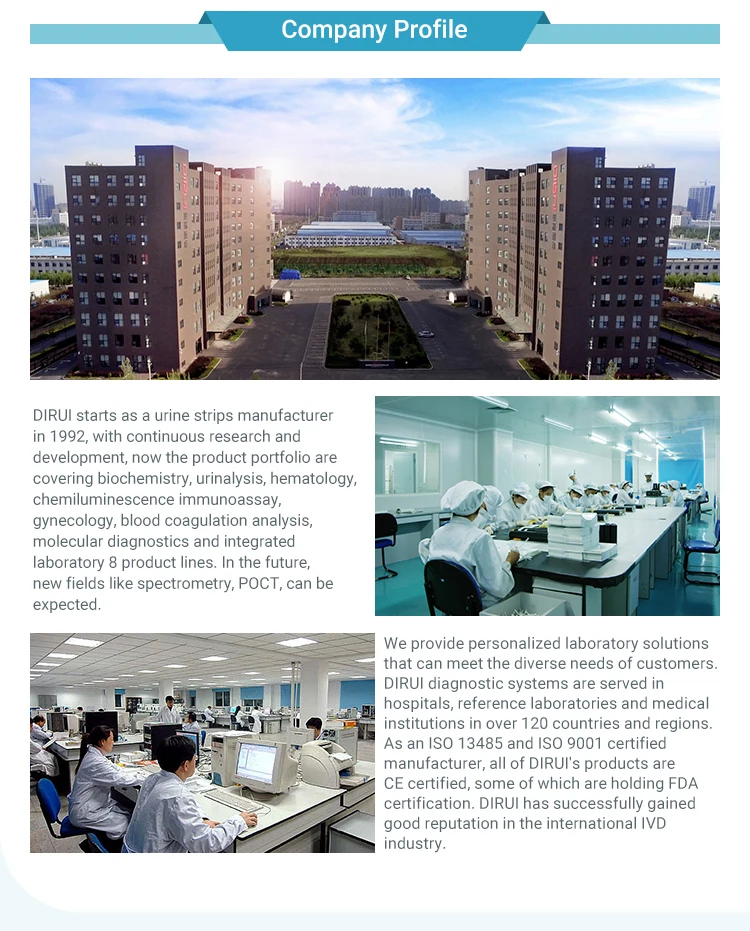 Company Profile

DIRUI starts as a urine strips manufacturer in 1992, with continuous research and development, now the product portfolio are covering biochemistry, urinalysis, hematology, chemiluminescence immunoassay, gynecology, blood coagulation analysis, molecular diagnostics and integrated laboratory 8 product lines. In the future, new fields like spectrometry, POCT, can be expected.

We provide personalized laboratory solutions that can meet the diverse needs of customers. DIRUI diagnostic systems are served in hospitals, reference laboratories and medical institutions in over 120 countries and regions. As an ISO 13485 and ISO 9001 certified manufacturer, all of DIRUI's products are CE certified, some of which are holding FDA certification. DIRUI has successfully gained good reputation in the international IVD industry.